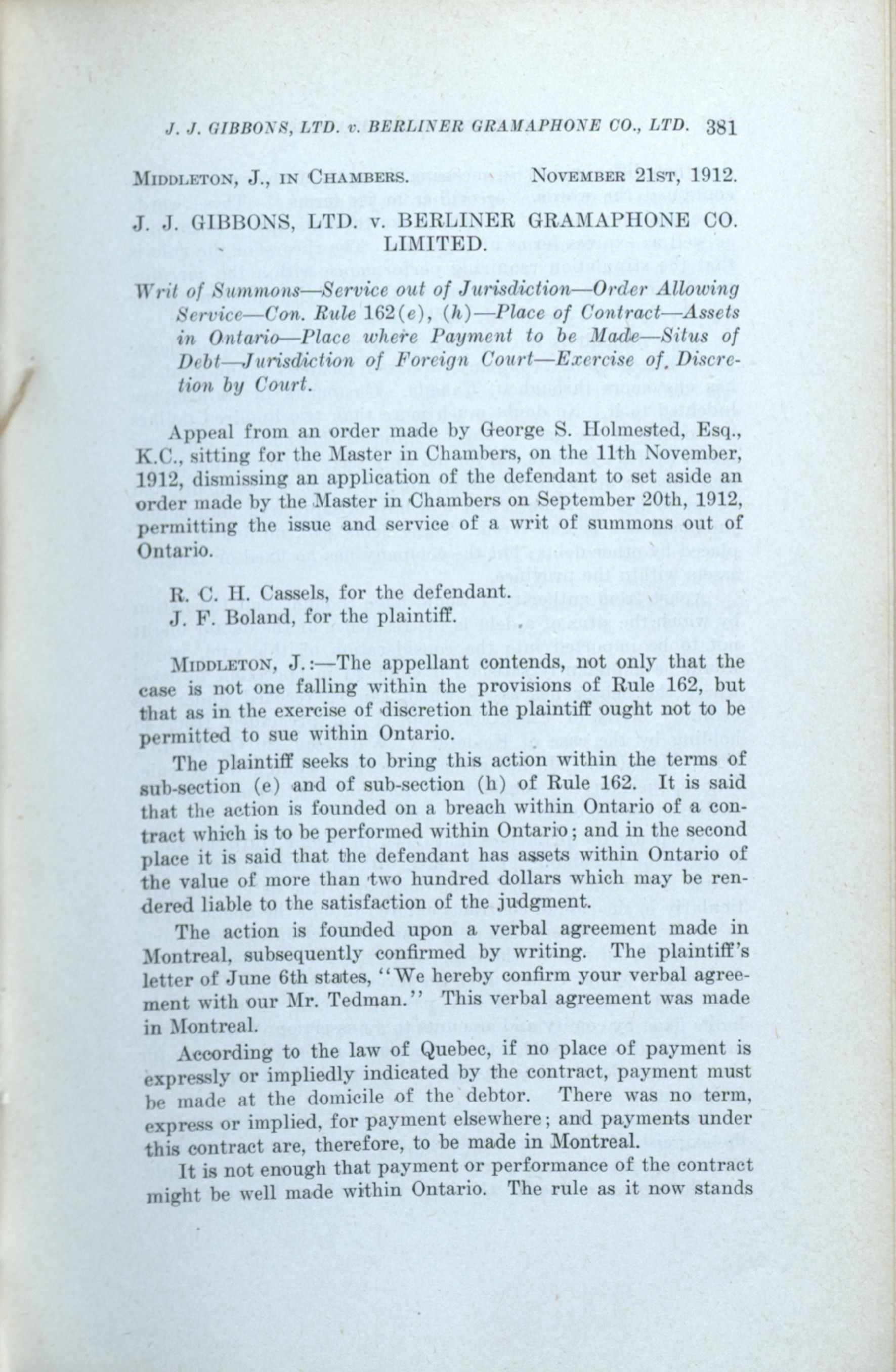 J. J. GIBBONS, LTD. v. BERLINER GRAMAPHONE CO., LTD. 381

MIDDLETON, J., IN CHAMBERS. NOVEMBER 21ST, 1912.

J. J. GIBBONS, LTD. v. BERLINER GRAMAPHONE CO. LIMITED.

Writ of Summons—Service out of Jurisdiction—Order Allowing Service—Con. Rule 162(e), (h)—Place of Contract—Assets in Ontario—Place where Payment to be Made—Situs of Debt—Jurisdiction of Foreign Court—Exercise of Discretion by Court.

Appeal from an order made by George S. Holmested, Esq., K.C., sitting for the Master in Chambers, on the 11th November, 1912, dismissing an application of the defendant to set aside an order made by the Master in Chambers on September 20th, 1912, permitting the issue and service of a writ of summons out of Ontario.

R. C. H. Cassels, for the defendant.
J. F. Boland, for the plaintiff.

MIDDLETON, J.:—The appellant contends, not only that the case is not one falling within the provisions of Rule 162, but that as in the exercise of discretion the plaintiff ought not to be permitted to sue within Ontario.

The plaintiff seeks to bring this action within the terms of sub-section (e) and of sub-section (h) of Rule 162. It is said that the action is founded on a breach within Ontario of a contract which is to be performed within Ontario; and in the second place it is said that the defendant has assets within Ontario of the value of more than two hundred dollars which may be rendered liable to the satisfaction of the judgment.

The action is founded upon a verbal agreement made in Montreal, subsequently confirmed by writing. The plaintiff's letter of June 6th states, "We hereby confirm your verbal agreement with our Mr. Tedman." This verbal agreement was made in Montreal.

According to the law of Quebec, if no place of payment is expressly or impliedly indicated by the contract, payment must be made at the domicile of the debtor. There was no term, express or implied, for payment elsewhere; and payments under this contract are, therefore, to be made in Montreal.

It is not enough that payment or performance of the contract might be well made within Ontario. The rule as it now stands